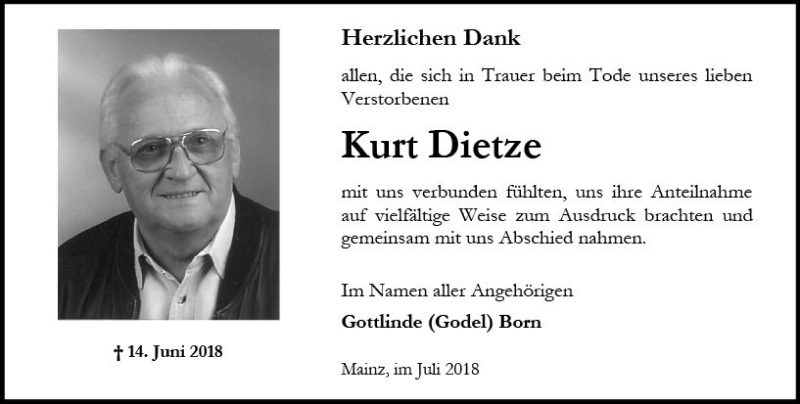 † 14. Juni 2018

Herzlichen Dank

allen, die sich in Trauer beim Tode unseres lieben Verstorbenen

Kurt Dietze

mit uns verbunden fühlten, uns ihre Anteilnahme auf vielfältige Weise zum Ausdruck brachten und gemeinsam mit uns Abschied nahmen.

Im Namen aller Angehörigen

Gottlinde (Godel) Born

Mainz, im Juli 2018